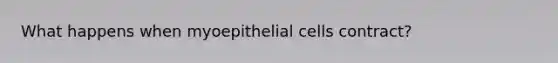 What happens when myoepithelial cells contract?